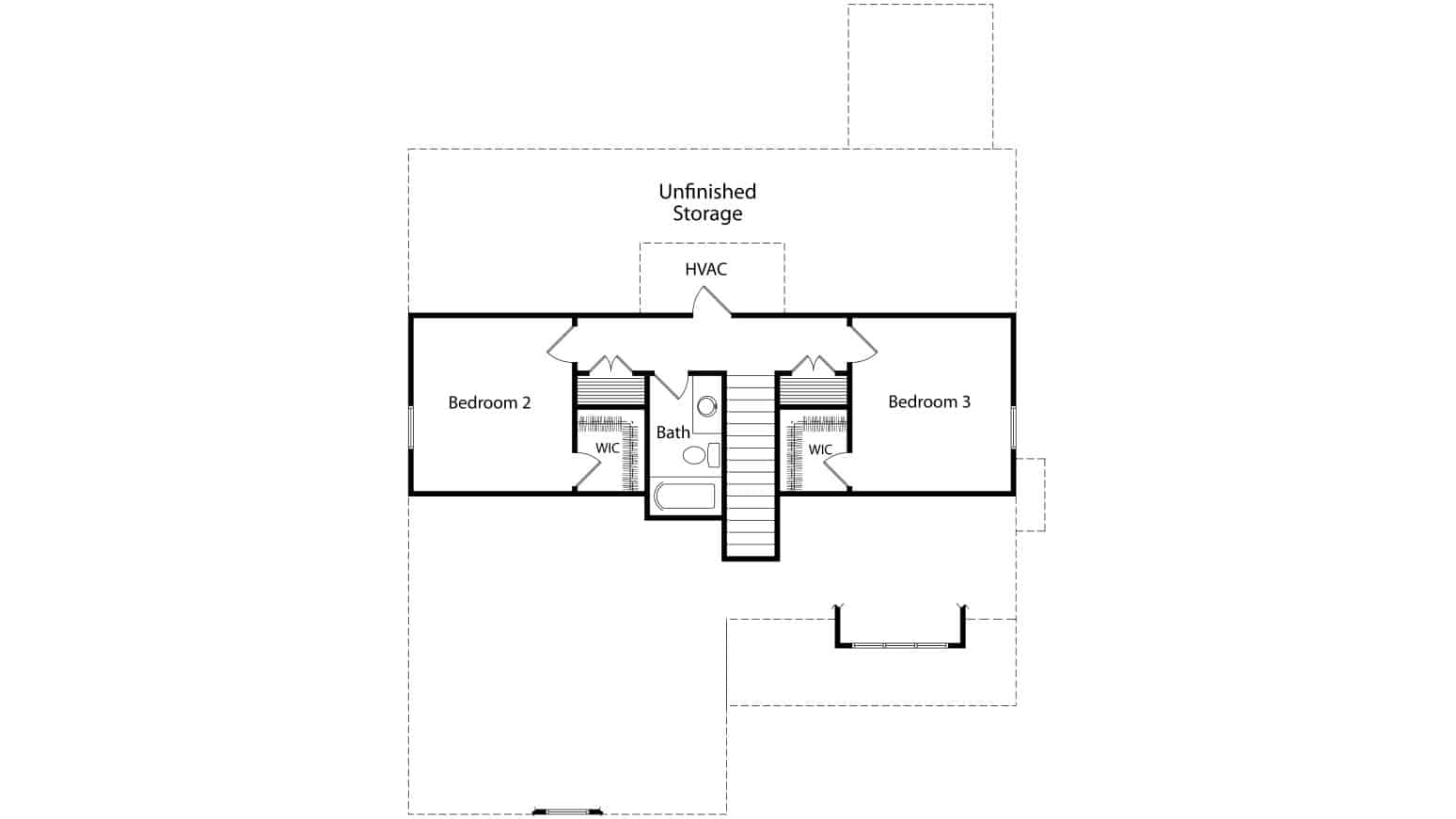 Unfinished Storage

HVAC

Bedroom 2

WIC

Bath

WIC

Bedroom 3